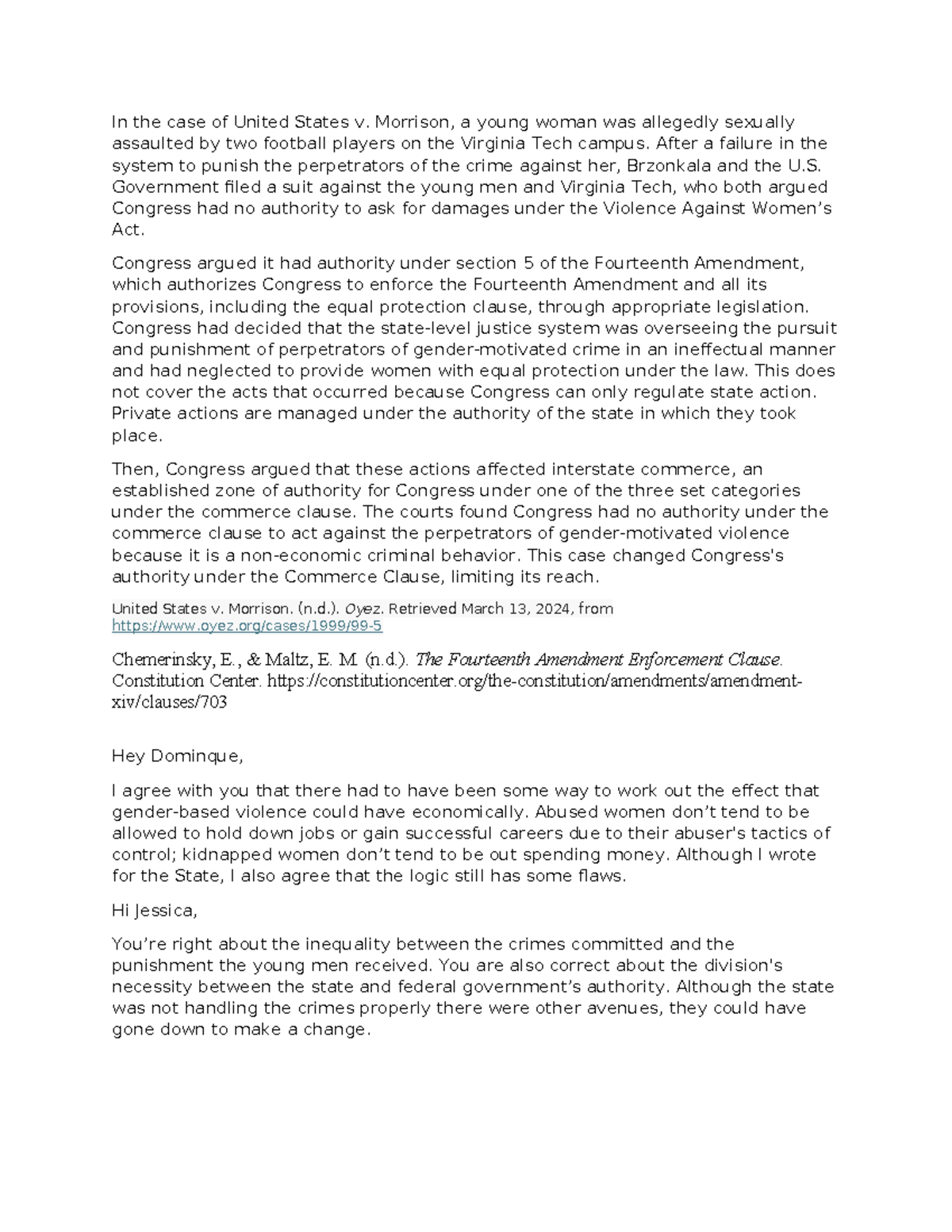 In the case of United States v. Morrison, a young woman was allegedly sexually assaulted by two football players on the Virginia Tech campus. After a failure in the system to punish the perpetrators of the crime against her, Brzonkala and the U.S. Government filed a suit against the young men and Virginia Tech, who both argued Congress had no authority to ask for damages under the Violence Against Women's Act.

Congress argued it had authority under section 5 of the Fourteenth Amendment, which authorizes Congress to enforce the Fourteenth Amendment and all its provisions, including the equal protection clause, through appropriate legislation. Congress had decided that the state-level justice system was overseeing the pursuit and punishment of perpetrators of gender-motivated crime in an ineffectual manner and had neglected to provide women with equal protection under the law. This does not cover the acts that occurred because Congress can only regulate state action. Private actions are managed under the authority of the state in which they took place.

Then, Congress argued that these actions affected interstate commerce, an established zone of authority for Congress under one of the three set categories under the commerce clause. The courts found Congress had no authority under the commerce clause to act against the perpetrators of gender-motivated violence because it is a non-economic criminal behavior. This case changed Congress's authority under the Commerce Clause, limiting its reach.

United States v. Morrison. (n.d.). Oyez. Retrieved March 13, 2024, from https://www.oyez.org/cases/1999/99-5

Chemerinsky, E., & Maltz, E. M. (n.d.). The Fourteenth Amendment Enforcement Clause. Constitution Center. https://constitutioncenter.org/the-constitution/amendments/amendment-xiv/clauses/703

Hey Dominque,

I agree with you that there had to have been some way to work out the effect that gender-based violence could have economically. Abused women don't tend to be allowed to hold down jobs or gain successful careers due to their abuser's tactics of control; kidnapped women don't tend to be out spending money. Although I wrote for the State, I also agree that the logic still has some flaws.

Hi Jessica,

You're right about the inequality between the crimes committed and the punishment the young men received. You are also correct about the division's necessity between the state and federal government's authority. Although the state was not handling the crimes properly there were other avenues, they could have gone down to make a change.